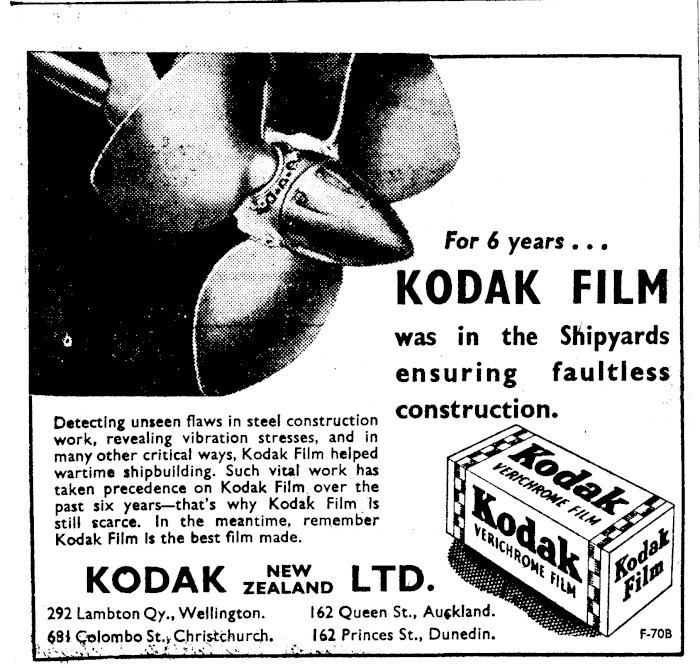 For 6 years . . .

KODAK FILM

was in the Shipyards ensuring faultless construction.

Detecting unseen flaws in steel construction work, revealing vibration stresses, and in many other critical ways, Kodak Film helped wartime shipbuilding. Such vital work has taken precedence on Kodak Film over the past six years—that's why Kodak Film is still scarce. In the meantime, remember Kodak Film is the best film made.

Kodak
VERICHROME FILM
Kodak
VERICHROME FILM
Kodak
Film

KODAK NEW ZEALAND LTD.

292 Lambton Qy., Wellington.
681 Colombo St., Christchurch.
162 Queen St., Auckland.
162 Princes St., Dunedin.

F-70B